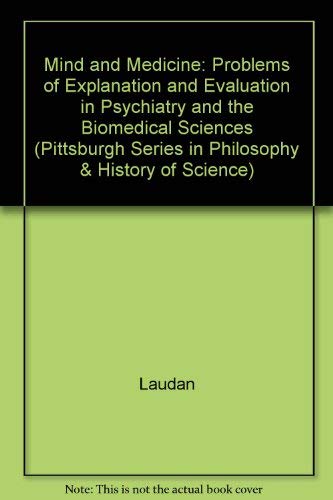 Mind and Medicine: Problems of Explanation and Evaluation in Psychiatry and the Biomedical Sciences (Pittsburgh Series in Philosophy & History of Science)

Laudan

Note: This is not the actual book cover